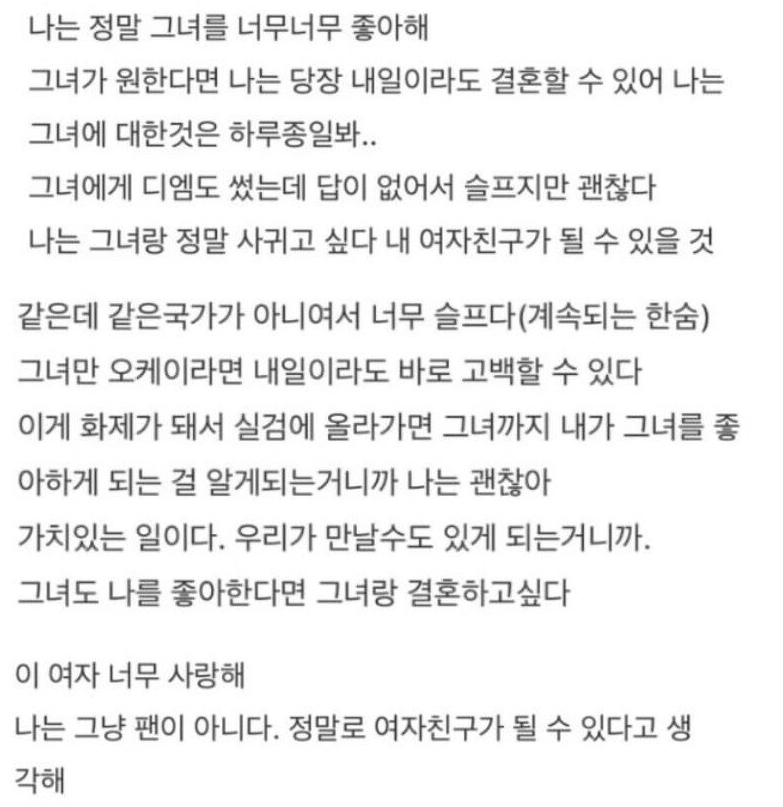 나는 정말 그녀를 너무너무 좋아해
그녀가 원한다면 나는 당장 내일이라도 결혼할 수 있어 나는
그녀에 대한것은 하루종일봐..
그녀에게 디엠도 썼는데 답이 없어서 슬프지만 괜찮다
나는 그녀랑 정말 사귀고 싶다 내 여자친구가 될 수 있을 것

같은데 같은국가가 아니여서 너무 슬프다(계속되는 한숨)
그녀만 오케이라면 내일이라도 바로 고백할 수 있다
이게 화제가 돼서 실검에 올라가면 그녀까지 내가 그녀를 좋아하게 되는 걸 알게되는거니까 나는 괜찮아
가치있는 일이다. 우리가 만날수도 있게 되는거니까.
그녀도 나를 좋아한다면 그녀랑 결혼하고싶다

이 여자 너무 사랑해
나는 그냥 팬이 아니다. 정말로 여자친구가 될 수 있다고 생각해